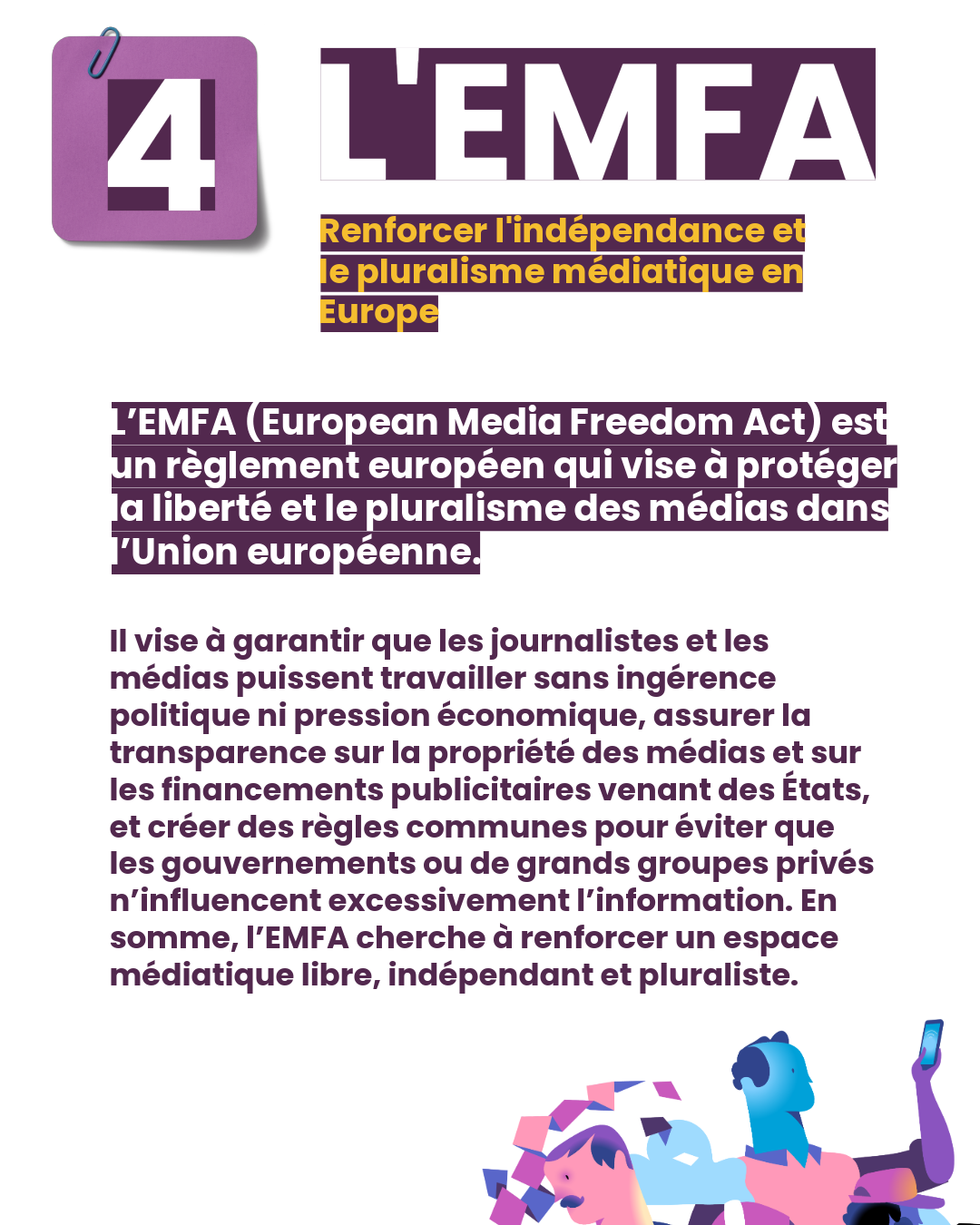 4

L'EMFA

Renforcer l'indépendance et le pluralisme médiatique en Europe

L’EMFA (European Media Freedom Act) est un règlement européen qui vise à protéger la liberté et le pluralisme des médias dans l’Union européenne.

Il vise à garantir que les journalistes et les médias puissent travailler sans ingérence politique ni pression économique, assurer la transparence sur la propriété des médias et sur les financements publicitaires venant des États, et créer des règles communes pour éviter que les gouvernements ou de grands groupes privés n’influencent excessivement l’information. En somme, l’EMFA cherche à renforcer un espace médiatique libre, indépendant et pluraliste.